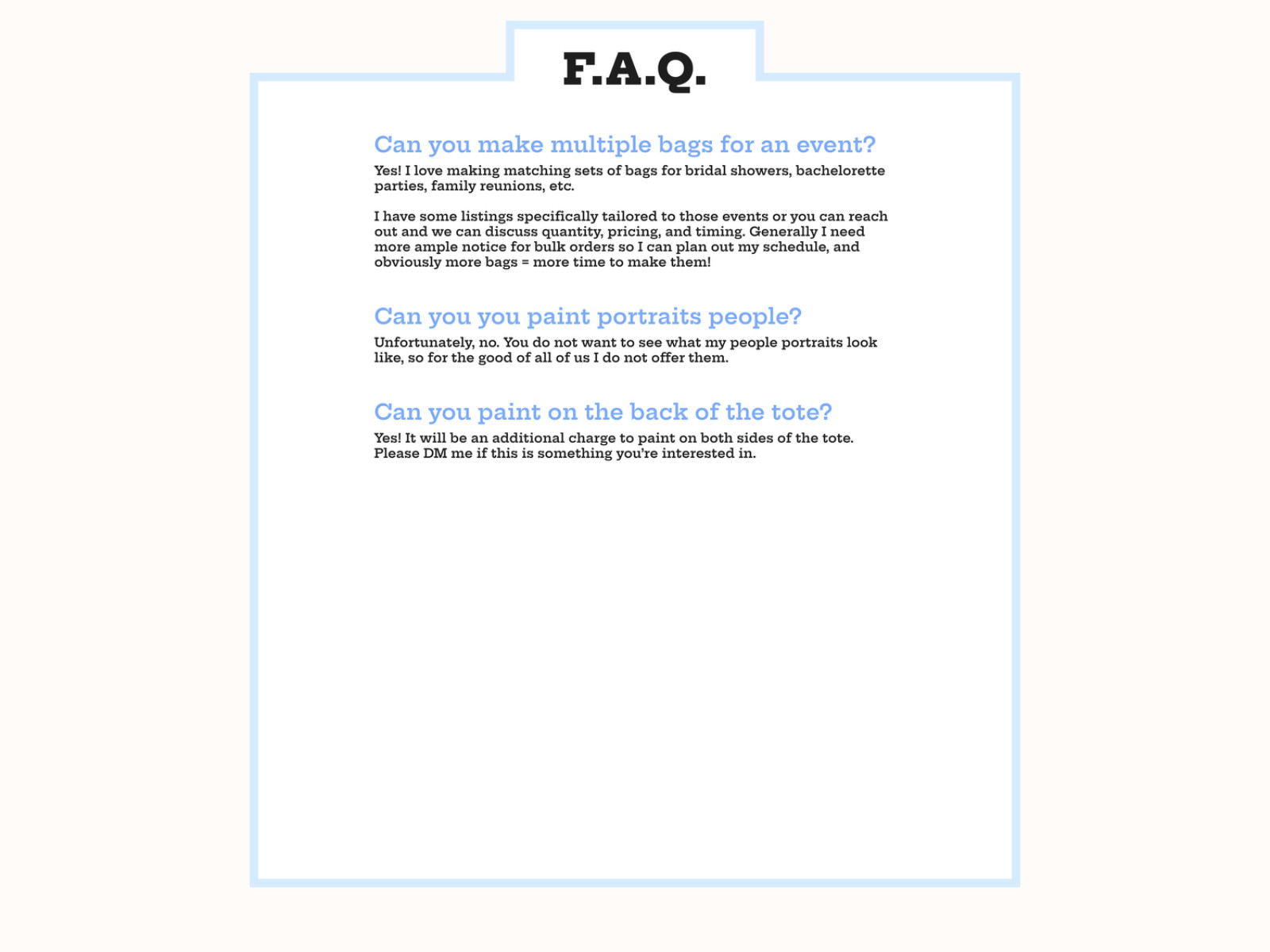 F.A.Q.

Can you make multiple bags for an event?

Yes! I love making matching sets of bags for bridal showers, bachelorette parties, family reunions, etc.

I have some listings specifically tailored to those events or you can reach out and we can discuss quantity, pricing, and timing. Generally I need more ample notice for bulk orders so I can plan out my schedule, and obviously more bags = more time to make them!

Can you you paint portraits people?

Unfortunately, no. You do not want to see what my people portraits look like, so for the good of all of us I do not offer them.

Can you paint on the back of the tote?

Yes! It will be an additional charge to paint on both sides of the tote. Please DM me if this is something you're interested in.